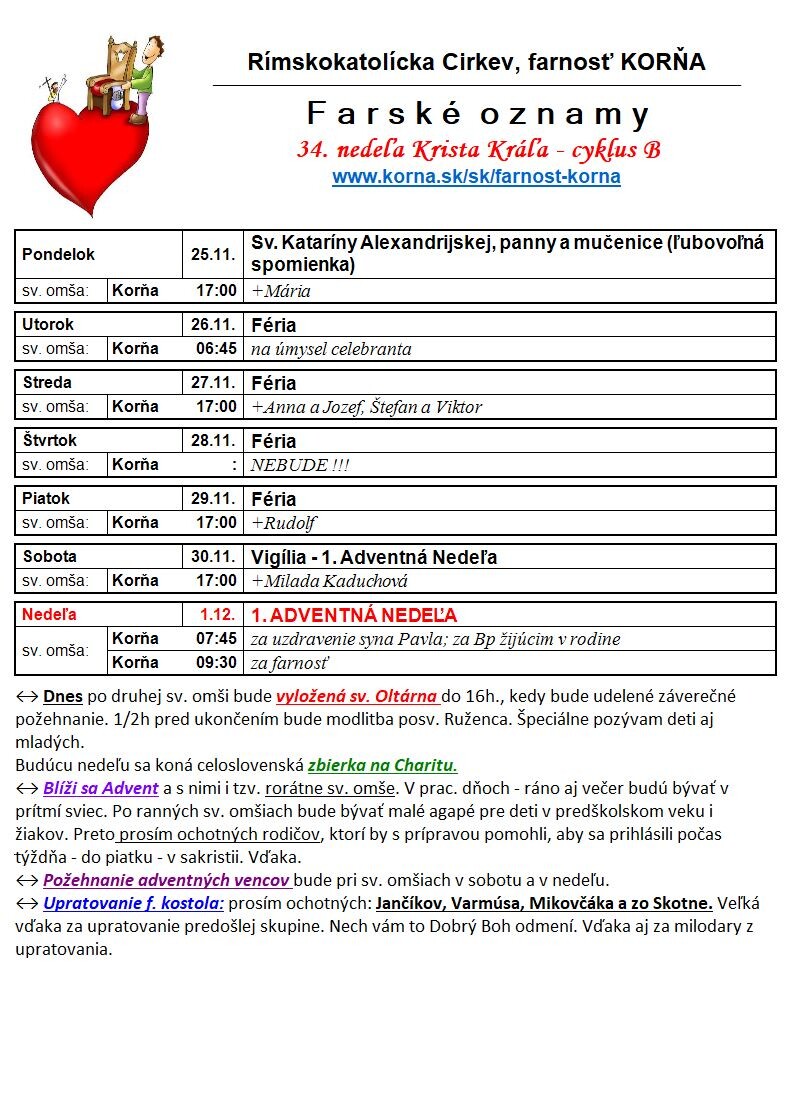 Rímskokatolícka Cirkev, farnosť KORŇA

Farské oznamy
34. nedeľa Krista Kráľa - cyklus B
www.korna.sk/sk/farnost-korna

| Pondelok | | 25.11. | Sv. Kataríny Alexandrijskej, panny a mučenice (ľubovoľná spomienka) |
|---|---|---|---|
| sv. omša: | Korňa | 17:00 | +Mária |

| Utorok | | 26.11. | Féria |
|---|---|---|---|
| sv. omša: | Korňa | 06:45 | na úmysel celebranta |

| Streda | | 27.11. | Féria |
|---|---|---|---|
| sv. omša: | Korňa | 17:00 | +Anna a Jozef, Štefan a Viktor |

| Štvrtok | | 28.11. | Féria |
|---|---|---|---|
| sv. omša: | Korňa | : | NEBUDE !!! |

| Piatok | | 29.11. | Féria |
|---|---|---|---|
| sv. omša: | Korňa | 17:00 | +Rudolf |

| Sobota | | 30.11. | Vigília - 1. Adventná Nedeľa |
|---|---|---|---|
| sv. omša: | Korňa | 17:00 | +Milada Kaduchová |

| Nedeľa | | 1.12. | 1. ADVENTNÁ NEDEĽA |
|---|---|---|---|
| sv. omša: | Korňa | 07:45 | za uzdravenie syna Pavla; za Bp žijúcim v rodine |
| | Korňa | 09:30 | za farnosť |

↔ Dnes po druhej sv. omši bude vyložená sv. Oltárna do 16h., kedy bude udelené záverečné požehnanie. 1/2h pred ukončením bude modlitba posv. Ruženca. Špeciálne pozývam deti aj mladých.
Budúcu nedeľu sa koná celoslovenská zbierka na Charitu.
↔ Blíži sa Advent a s nimi i tzv. rorátne sv. omše. V prac. dňoch - ráno aj večer budú bývať v prítmí sviec. Po ranných sv. omšiach bude bývať malé agapé pre deti v predškolskom veku i žiakov. Preto prosím ochotných rodičov, ktorí by s prípravou pomohli, aby sa prihlásili počas týždňa - do piatku - v sakristii. Vďaka.
↔ Požehnanie adventných vencov bude pri sv. omšiach v sobotu a v nedeľu.
↔ Upratovanie f. kostola: prosím ochotných: Jančíkov, Varmúsa, Mikovčáka a zo Skotne. Veľká vďaka za upratovanie predošlej skupine. Nech vám to Dobrý Boh odmení. Vďaka aj za milodary z upratovania.